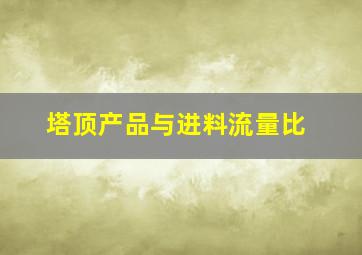 塔顶产品与进料流量比